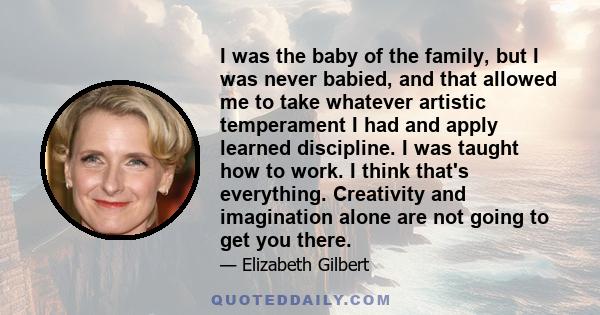 I was the baby of the family, but I was never babied, and that allowed me to take whatever artistic temperament I had and apply learned discipline. I was taught how to work. I think that's everything. Creativity and imagination alone are not going to get you there.

— Elizabeth Gilbert

QUOTEDDAILY.COM